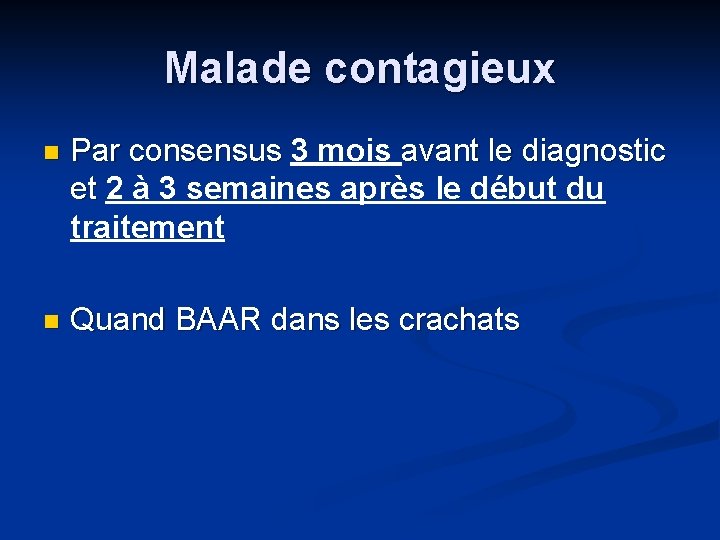 Malade contagieux

• Par consensus 3 mois avant le diagnostic et 2 à 3 semaines après le début du traitement

• Quand BAAR dans les crachats